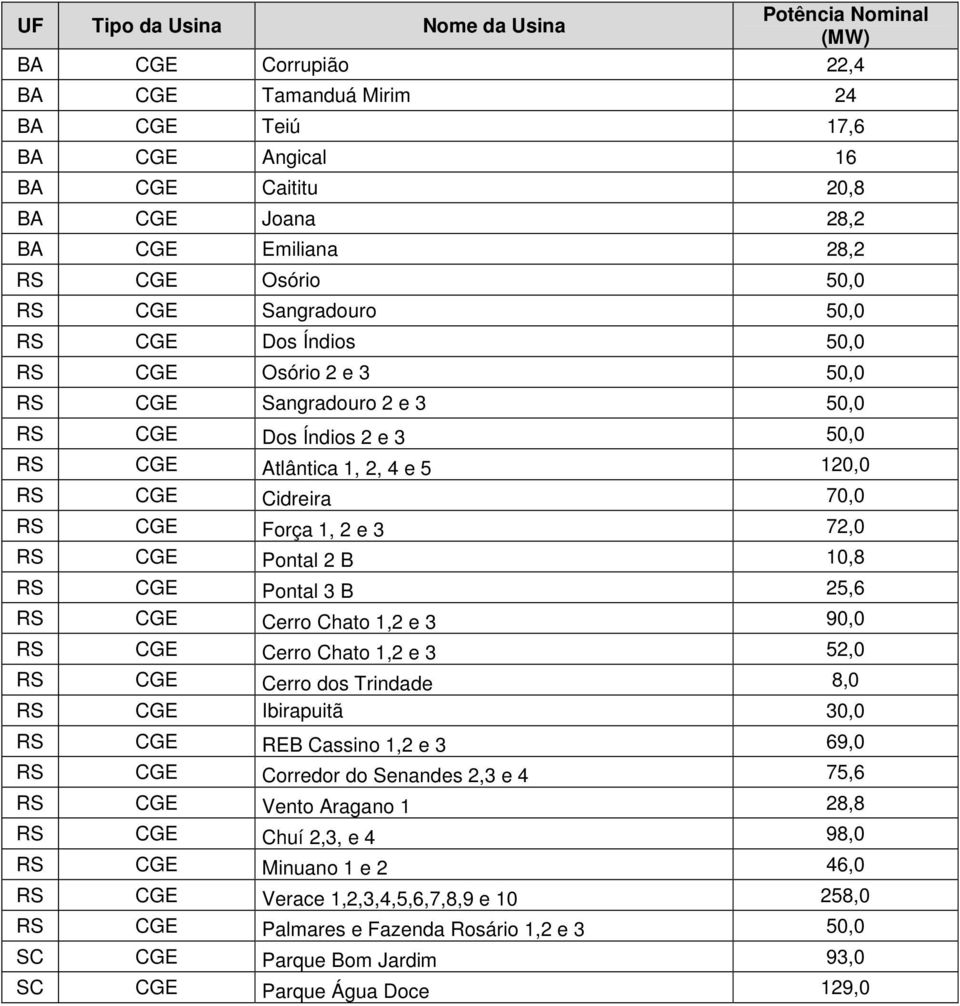 | UF | Tipo da Usina | Nome da Usina | Potência Nominal (MW) |
|---|---|---|---|
| BA | CGE | Corrupião | 22,4 |
| BA | CGE | Tamanduá Mirim | 24 |
| BA | CGE | Teiú | 17,6 |
| BA | CGE | Angical | 16 |
| BA | CGE | Caititu | 20,8 |
| BA | CGE | Joana | 28,2 |
| BA | CGE | Emiliana | 28,2 |
| RS | CGE | Osório | 50,0 |
| RS | CGE | Sangradouro | 50,0 |
| RS | CGE | Dos Índios | 50,0 |
| RS | CGE | Osório 2 e 3 | 50,0 |
| RS | CGE | Sangradouro 2 e 3 | 50,0 |
| RS | CGE | Dos Índios 2 e 3 | 50,0 |
| RS | CGE | Atlântica 1, 2, 4 e 5 | 120,0 |
| RS | CGE | Cidreira | 70,0 |
| RS | CGE | Força 1, 2 e 3 | 72,0 |
| RS | CGE | Pontal 2 B | 10,8 |
| RS | CGE | Pontal 3 B | 25,6 |
| RS | CGE | Cerro Chato 1,2 e 3 | 90,0 |
| RS | CGE | Cerro Chato 1,2 e 3 | 52,0 |
| RS | CGE | Cerro dos Trindade | 8,0 |
| RS | CGE | Ibirapuitã | 30,0 |
| RS | CGE | REB Cassino 1,2 e 3 | 69,0 |
| RS | CGE | Corredor do Senandes 2,3 e 4 | 75,6 |
| RS | CGE | Vento Aragano 1 | 28,8 |
| RS | CGE | Chuí 2,3, e 4 | 98,0 |
| RS | CGE | Minuano 1 e 2 | 46,0 |
| RS | CGE | Verace 1,2,3,4,5,6,7,8,9 e 10 | 258,0 |
| RS | CGE | Palmares e Fazenda Rosário 1,2 e 3 | 50,0 |
| SC | CGE | Parque Bom Jardim | 93,0 |
| SC | CGE | Parque Água Doce | 129,0 |